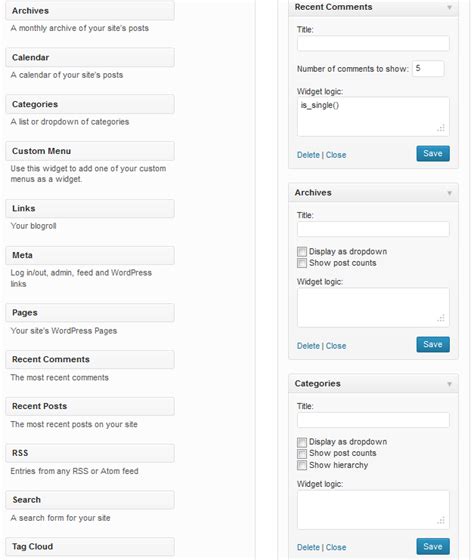 Archives
A monthly archive of your site's posts

Calendar
A calendar of your site's posts

Categories
A list or dropdown of categories

Custom Menu
Use this widget to add one of your custom menus as a widget.

Links
Your blogroll

Meta
Log in/out, admin, feed and WordPress links

Pages
Your site's WordPress Pages

Recent Comments
The most recent comments

Recent Posts
The most recent posts on your site

RSS
Entries from any RSS or Atom feed

Search
A search form for your site

Tag Cloud

Recent Comments
Title:
Number of comments to show: 5
Widget logic:
is_single()
Delete | Close
Save

Archives
Title:
Display as dropdown
Show post counts
Widget logic:
Delete | Close
Save

Categories
Title:
Display as dropdown
Show post counts
Show hierarchy
Widget logic:
Delete | Close
Save